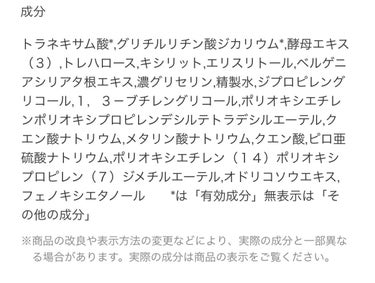 成分

トラネキサム酸*,グリチルリチン酸ジカリウム*,酵母エキス（３）,トレハロース,キシリット,エリスリトール,ベルゲニアシリアタ根エキス,濃グリセリン,精製水,ジプロピレングリコール,１，３－ブチレングリコール,ポリオキシエチレンポリオキシプロピレンデシルテトラデシルエーテル,クエン酸ナトリウム,メタリン酸ナトリウム,クエン酸,ピロ亜硫酸ナトリウム,ポリオキシエチレン（１４）ポリオキシプロピレン（７）ジメチルエーテル,オドリコソウエキス,フェノキシエタノール　　*は「有効成分」無表示は「その他の成分」

※商品の改良や表示方法の変更などにより、実際の成分と一部異なる場合があります。実際の成分は商品の表示をご覧ください。